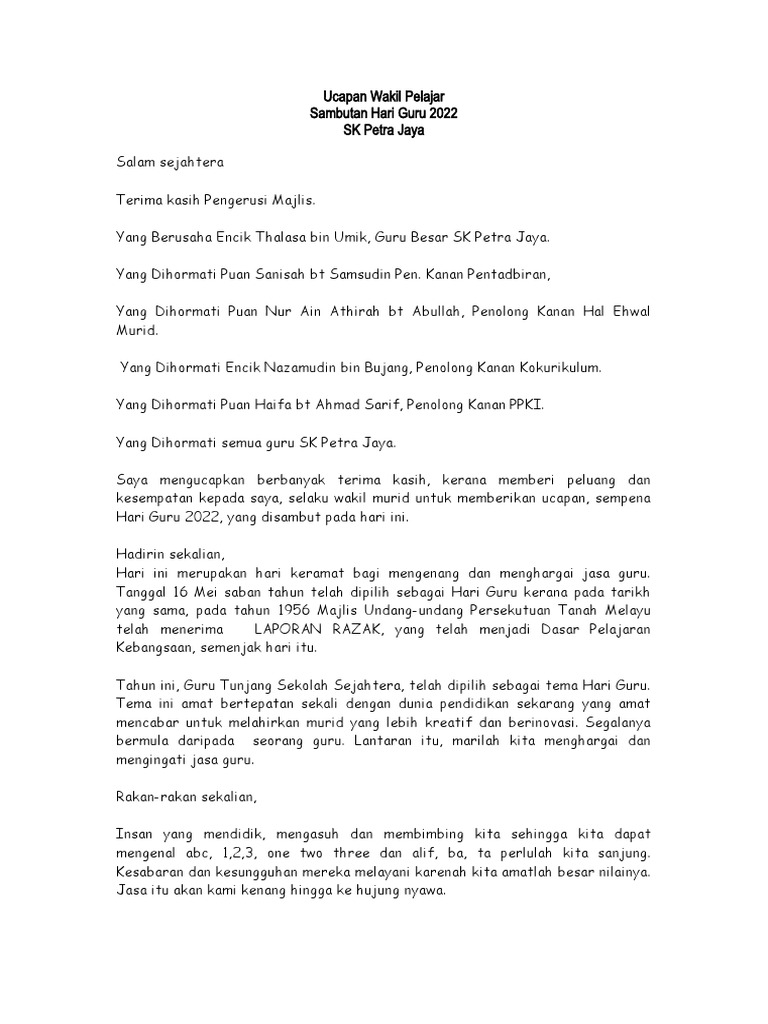 Ucapan Wakil Pelajar
Sambutan Hari Guru 2022
SK Petra Jaya

Salam sejahtera

Terima kasih Pengerusi Majlis.

Yang Berusaha Encik Thalasa bin Umik, Guru Besar SK Petra Jaya.

Yang Dihormati Puan Sanisah bt Samsudin Pen. Kanan Pentadbiran,

Yang Dihormati Puan Nur Ain Athirah bt Abullah, Penolong Kanan Hal Ehwal Murid.

Yang Dihormati Encik Nazamudin bin Bujang, Penolong Kanan Kokurikulum.

Yang Dihormati Puan Haifa bt Ahmad Sarif, Penolong Kanan PPKI.

Yang Dihormati semua guru SK Petra Jaya.

Saya mengucapkan berbanyak terima kasih, kerana memberi peluang dan kesempatan kepada saya, selaku wakil murid untuk memberikan ucapan, sempena Hari Guru 2022, yang disambut pada hari ini.

Hadirin sekalian,
Hari ini merupakan hari keramat bagi mengenang dan menghargai jasa guru. Tanggal 16 Mei saban tahun telah dipilih sebagai Hari Guru kerana pada tarikh yang sama, pada tahun 1956 Majlis Undang-undang Persekutuan Tanah Melayu telah menerima LAPORAN RAZAK, yang telah menjadi Dasar Pelajaran Kebangsaan, semenjak hari itu.

Tahun ini, Guru Tunjang Sekolah Sejahtera, telah dipilih sebagai tema Hari Guru. Tema ini amat bertepatan sekali dengan dunia pendidikan sekarang yang amat mencabar untuk melahirkan murid yang lebih kreatif dan berinovasi. Segalanya bermula daripada seorang guru. Lantaran itu, marilah kita menghargai dan mengingati jasa guru.

Rakan-rakan sekalian,

Insan yang mendidik, mengasuh dan membimbing kita sehingga kita dapat mengenal abc, 1,2,3, one two three dan alif, ba, ta perlulah kita sanjung. Kesabaran dan kesungguhan mereka melayani karenah kita amatlah besar nilainya. Jasa itu akan kami kenang hingga ke hujung nyawa.